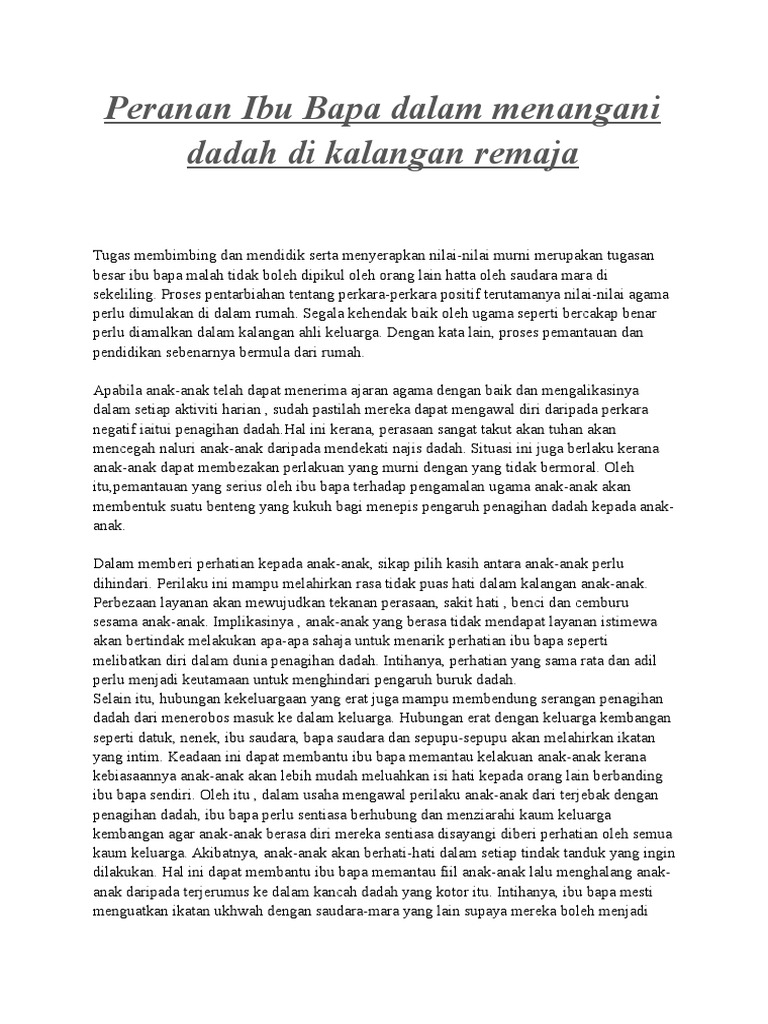 Peranan Ibu Bapa dalam menangani dadah di kalangan remaja

Tugas membimbing dan mendidik serta menyerapkan nilai-nilai murni merupakan tugasan besar ibu bapa malah tidak boleh dipikul oleh orang lain hatta oleh saudara mara di sekeliling. Proses pentarbiahan tentang perkara-perkara positif terutamanya nilai-nilai agama perlu dimulakan di dalam rumah. Segala kehendak baik oleh ugama seperti bercakap benar perlu diamalkan dalam kalangan ahli keluarga. Dengan kata lain, proses pemantauan dan pendidikan sebenarnya bermula dari rumah.

Apabila anak-anak telah dapat menerima ajaran agama dengan baik dan mengalikasinya dalam setiap aktiviti harian , sudah pastilah mereka dapat mengawal diri daripada perkara negatif iaitui penagihan dadah.Hal ini kerana, perasaan sangat takut akan tuhan akan mencegah naluri anak-anak daripada mendekati najis dadah. Situasi ini juga berlaku kerana anak-anak dapat membezakan perlakuan yang murni dengan yang tidak bermoral. Oleh itu,pemantauan yang serius oleh ibu bapa terhadap pengamalan ugama anak-anak akan membentuk suatu benteng yang kukuh bagi menepis pengaruh penagihan dadah kepada anak-anak.

Dalam memberi perhatian kepada anak-anak, sikap pilih kasih antara anak-anak perlu dihindari. Perilaku ini mampu melahirkan rasa tidak puas hati dalam kalangan anak-anak. Perbezaan layanan akan mewujudkan tekanan perasaan, sakit hati , benci dan cemburu sesama anak-anak. Implikasinya , anak-anak yang berasa tidak mendapat layanan istimewa akan bertindak melakukan apa-apa sahaja untuk menarik perhatian ibu bapa seperti melibatkan diri dalam dunia penagihan dadah. Intihanya, perhatian yang sama rata dan adil perlu menjadi keutamaan untuk menghindari pengaruh buruk dadah.
Selain itu, hubungan kekeluargaan yang erat juga mampu membendung serangan penagihan dadah dari menerobos masuk ke dalam keluarga. Hubungan erat dengan keluarga kembangan seperti datuk, nenek, ibu saudara, bapa saudara dan sepupu-sepupu akan melahirkan ikatan yang intim. Keadaan ini dapat membantu ibu bapa memantau kelakuan anak-anak kerana kebiasaannya anak-anak akan lebih mudah meluahkan isi hati kepada orang lain berbanding ibu bapa sendiri. Oleh itu , dalam usaha mengawal perilaku anak-anak dari terjebak dengan penagihan dadah, ibu bapa perlu sentiasa berhubung dan menziarahi kaum keluarga kembangan agar anak-anak berasa diri mereka sentiasa disayangi diberi perhatian oleh semua kaum keluarga. Akibatnya, anak-anak akan berhati-hati dalam setiap tindak tanduk yang ingin dilakukan. Hal ini dapat membantu ibu bapa memantau fiil anak-anak lalu menghalang anak-anak daripada terjerumus ke dalam kancah dadah yang kotor itu. Intihanya, ibu bapa mesti menguatkan ikatan ukhwah dengan saudara-mara yang lain supaya mereka boleh menjadi